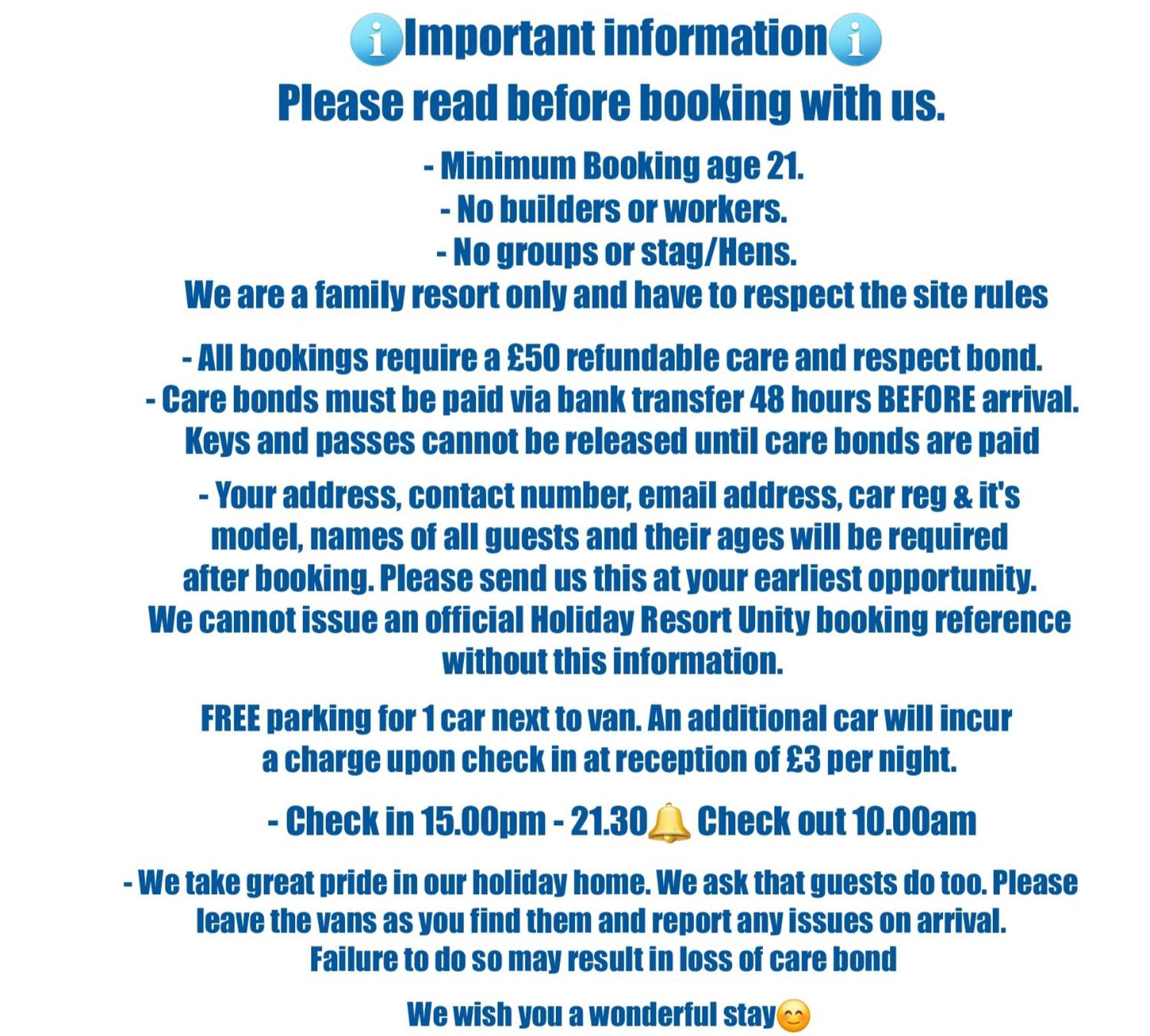 Important information
Please read before booking with us.

- Minimum Booking age 21.
- No builders or workers.
- No groups or stag/Hens.
We are a family resort only and have to respect the site rules

- All bookings require a £50 refundable care and respect bond.
- Care bonds must be paid via bank transfer 48 hours BEFORE arrival.
Keys and passes cannot be released until care bonds are paid

- Your address, contact number, email address, car reg & it's model, names of all guests and their ages will be required after booking. Please send us this at your earliest opportunity. We cannot issue an official Holiday Resort Unity booking reference without this information.

FREE parking for 1 car next to van. An additional car will incur a charge upon check in at reception of £3 per night.

- Check in 15.00pm - 21.30 Check out 10.00am

- We take great pride in our holiday home. We ask that guests do too. Please leave the vans as you find them and report any issues on arrival. Failure to do so may result in loss of care bond

We wish you a wonderful stay